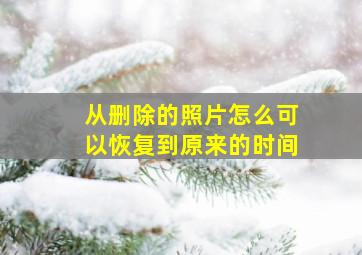 从删除的照片怎么可以恢复到原来的时间